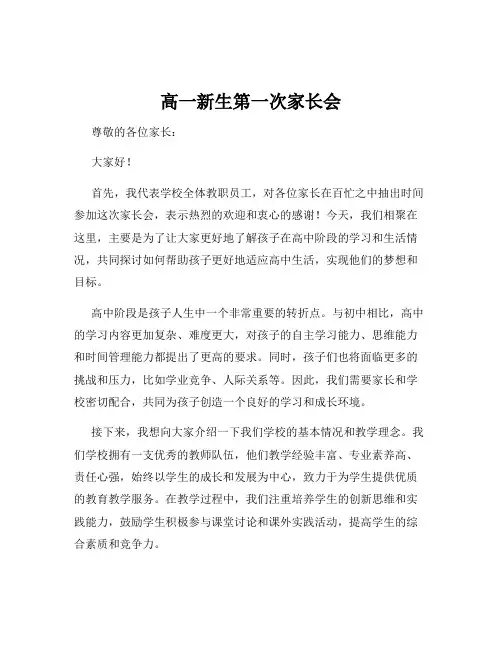 高一新生第一次家长会

尊敬的各位家长：

大家好！

首先，我代表学校全体教职员工，对各位家长在百忙之中抽出时间参加这次家长会，表示热烈的欢迎和衷心的感谢！今天，我们相聚在这里，主要是为了让大家更好地了解孩子在高中阶段的学习和生活情况，共同探讨如何帮助孩子更好地适应高中生活，实现他们的梦想和目标。

高中阶段是孩子人生中一个非常重要的转折点。与初中相比，高中的学习内容更加复杂、难度更大，对孩子的自主学习能力、思维能力和时间管理能力都提出了更高的要求。同时，孩子们也将面临更多的挑战和压力，比如学业竞争、人际关系等。因此，我们需要家长和学校密切配合，共同为孩子创造一个良好的学习和成长环境。

接下来，我想向大家介绍一下我们学校的基本情况和教学理念。我们学校拥有一支优秀的教师队伍，他们教学经验丰富、专业素养高、责任心强，始终以学生的成长和发展为中心，致力于为学生提供优质的教育教学服务。在教学过程中，我们注重培养学生的创新思维和实践能力，鼓励学生积极参与课堂讨论和课外实践活动，提高学生的综合素质和竞争力。